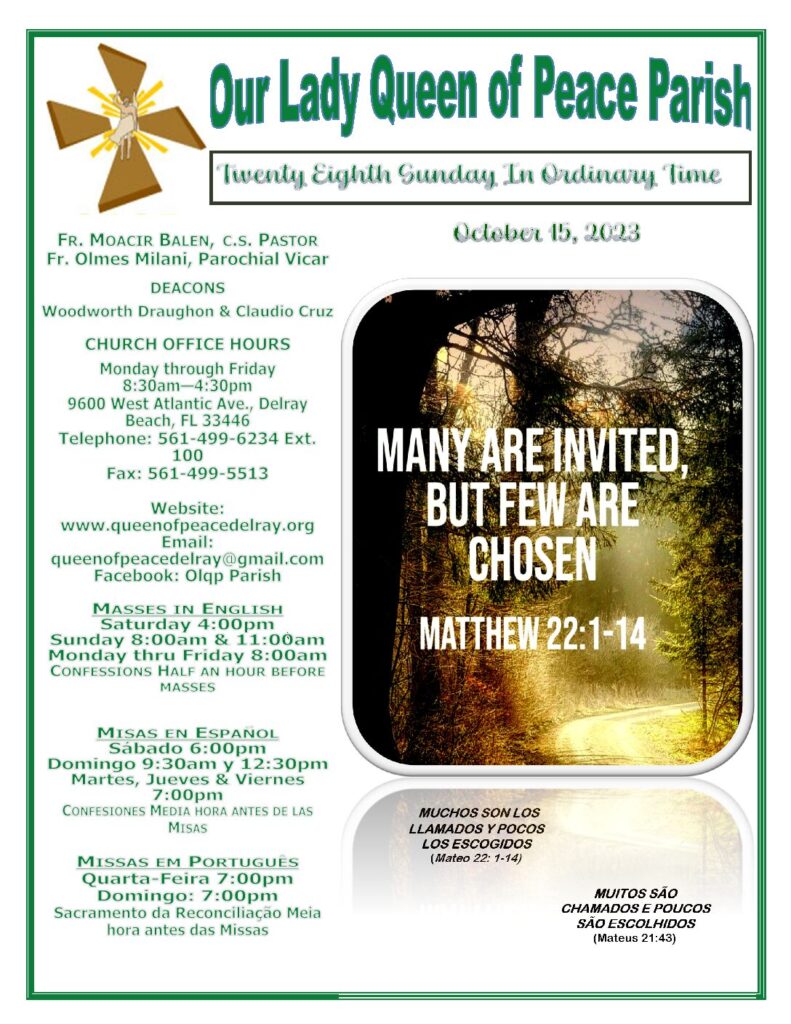 Our Lady Queen of Peace Parish

Twenty Eighth Sunday In Ordinary Time

October 15, 2023

FR. MOACIR BALEN, C.S. PASTOR
Fr. Olmes Milani, Parochial Vicar

DEACONS
Woodworth Draughon & Claudio Cruz

CHURCH OFFICE HOURS
Monday through Friday
8:30am—4:30pm
9600 West Atlantic Ave., Delray Beach, FL 33446
Telephone: 561-499-6234 Ext. 100
Fax: 561-499-5513

Website:
www.queenofpeacedelray.org
Email:
queenofpeacedelray@gmail.com
Facebook: Olqp Parish

MASSES IN ENGLISH
Saturday 4:00pm
Sunday 8:00am & 11:00am
Monday thru Friday 8:00am
CONFESSIONS HALF AN HOUR BEFORE MASSES

MISAS EN ESPAÑOL
Sábado 6:00pm
Domingo 9:30am y 12:30pm
Martes, Jueves & Viernes
7:00pm
CONFESIONES MEDIA HORA ANTES DE LAS MISAS

MISSAS EM PORTUGUÊS
Quarta-Feira 7:00pm
Domingo: 7:00pm
Sacramento da Reconciliação Meia hora antes das Missas

MANY ARE INVITED, BUT FEW ARE CHOSEN
MATTHEW 22:1-14

MUCHOS SON LOS LLAMADOS Y POCOS LOS ESCOGIDOS
(Mateo 22: 1-14)

MUITOS SÃO CHAMADOS E POUCOS SÃO ESCOLHIDOS
(Mateus 21:43)